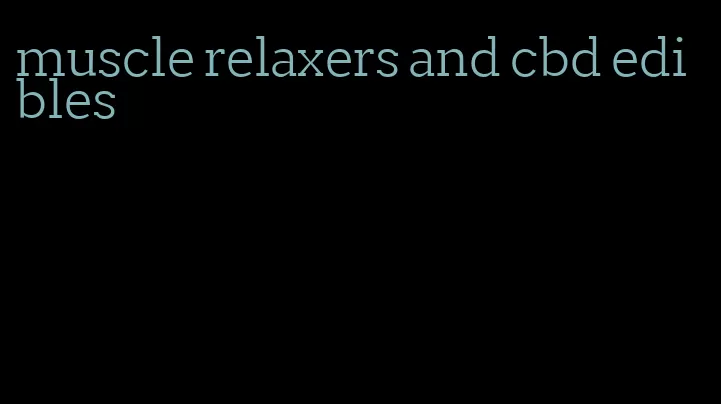 muscle relaxers and cbd edibles